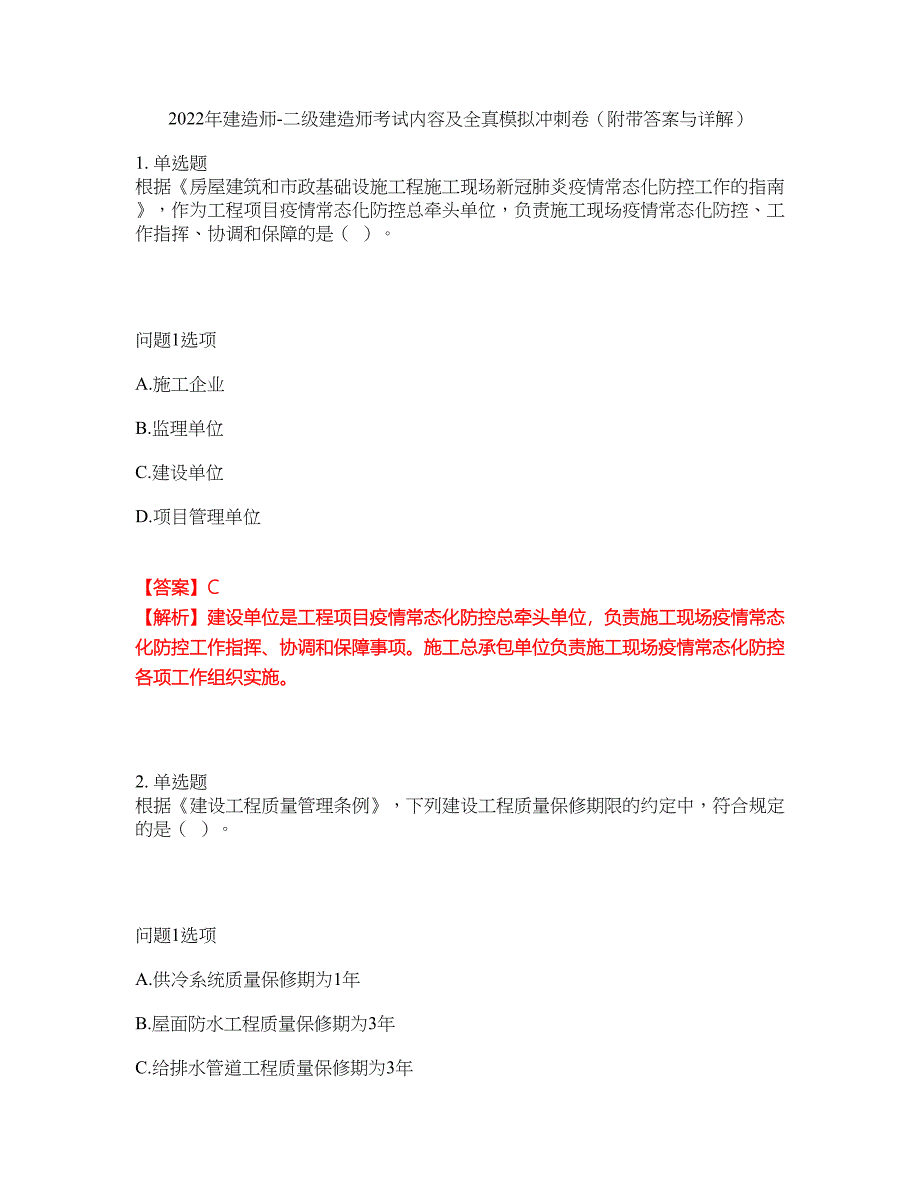 2022年建造师-二级建造师考试内容及全真模拟冲刺卷（附带答案与详解）

1. 单选题
根据《房屋建筑和市政基础设施工程施工现场新冠肺炎疫情常态化防控工作的指南》，作为工程项目疫情常态化防控总牵头单位，负责施工现场疫情常态化防控、工作指挥、协调和保障的是（ ）。

问题1选项

A.施工企业

B.监理单位

C.建设单位

D.项目管理单位

【答案】C
【解析】建设单位是工程项目疫情常态化防控总牵头单位，负责施工现场疫情常态化防控工作指挥、协调和保障事项。施工总承包单位负责施工现场疫情常态化防控各项工作组织实施。

2. 单选题
根据《建设工程质量管理条例》，下列建设工程质量保修期限的约定中，符合规定的是（ ）。

问题1选项

A.供冷系统质量保修期为1年

B.屋面防水工程质量保修期为3年

C.给排水管道工程质量保修期为3年